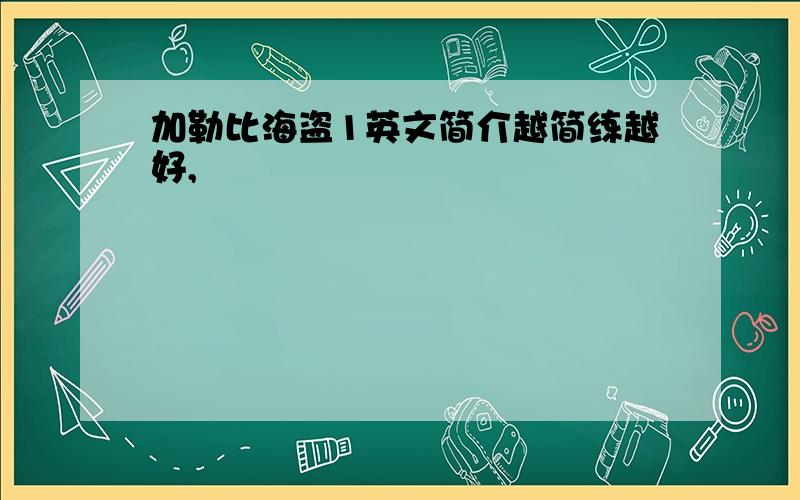 加勒比海盗1英文简介越简练越好,